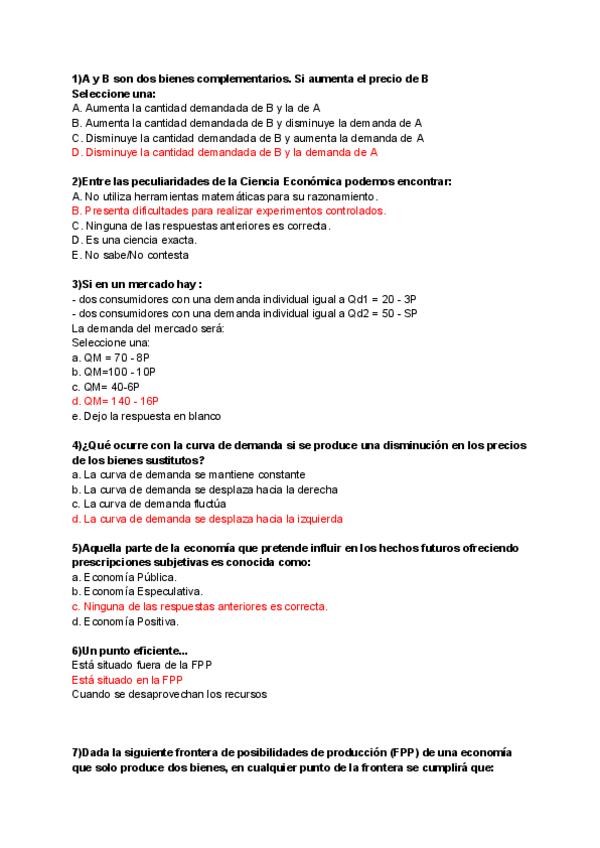 1)A y B son dos bienes complementarios. Si aumenta el precio de B
Seleccione una:
A. Aumenta la cantidad demandada de B y la de A
B. Aumenta la cantidad demandada de B y disminuye la demanda de A
C. Disminuye la cantidad demandada de B y aumenta la demanda de A
D. Disminuye la cantidad demandada de B y la demanda de A

2)Entre las peculiaridades de la Ciencia Económica podemos encontrar:
A. No utiliza herramientas matemáticas para su razonamiento.
B. Presenta dificultades para realizar experimentos controlados.
C. Ninguna de las respuestas anteriores es correcta.
D. Es una ciencia exacta.
E. No sabe/No contesta

3)Si en un mercado hay :
- dos consumidores con una demanda individual igual a Qd1 = 20 - 3P
- dos consumidores con una demanda individual igual a Qd2 = 50 - SP
La demanda del mercado será:
Seleccione una:
a. QM = 70 - 8P
b. QM=100 - 10P
c. QM= 40-6P
d. QM= 140 - 16P
e. Dejo la respuesta en blanco

4)¿Qué ocurre con la curva de demanda si se produce una disminución en los precios de los bienes sustitutos?
a. La curva de demanda se mantiene constante
b. La curva de demanda se desplaza hacia la derecha
c. La curva de demanda fluctúa
d. La curva de demanda se desplaza hacia la izquierda

5)Aquella parte de la economía que pretende influir en los hechos futuros ofreciendo prescripciones subjetivas es conocida como:
a. Economía Pública.
b. Economía Especulativa.
c. Ninguna de las respuestas anteriores es correcta.
d. Economía Positiva.

6)Un punto eficiente...
Está situado fuera de la FPP
Está situado en la FPP
Cuando se desaprovechan los recursos

7)Dada la siguiente frontera de posibilidades de producción (FPP) de una economía que solo produce dos bienes, en cualquier punto de la frontera se cumplirá que: